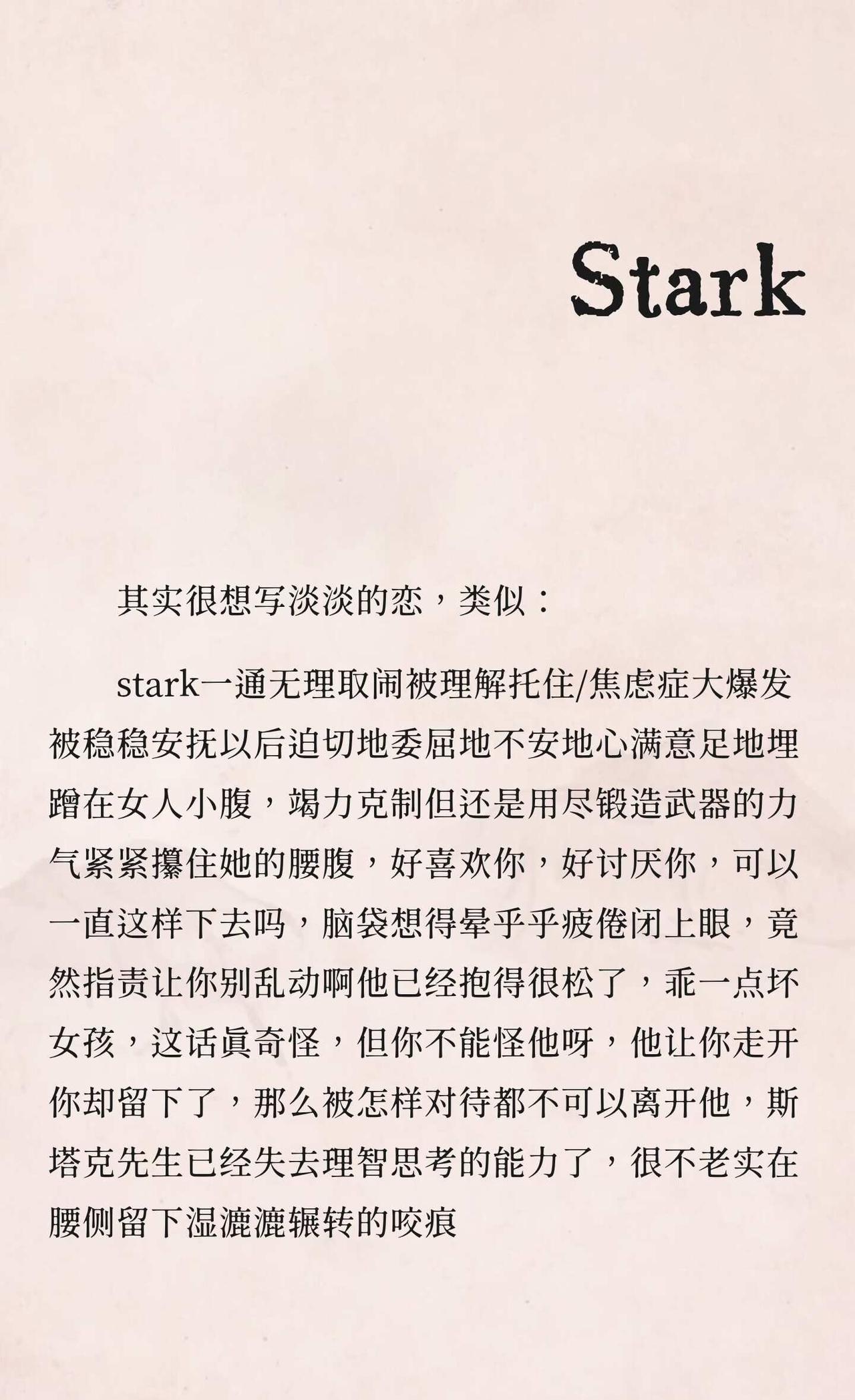 Stark

其实很想写淡淡的恋，类似：

stark一通无理取闹被理解托住/焦虑症大爆发被稳稳安抚以后迫切地委屈地不安地心满意足地埋蹭在女人小腹，竭力克制但还是用尽锻造武器的力气紧紧攥住她的腰腹，好喜欢你，好讨厌你，可以一直这样下去吗，脑袋想得晕乎乎疲倦闭上眼，竟然指责让你别乱动啊他已经抱得很松了，乖一点坏女孩，这话真奇怪，但你不能怪他呀，他让你走开你却留下了，那么被怎样对待都不可以离开他，斯塔克先生已经失去理智思考的能力了，很不老实在腰侧留下湿漉漉辗转的咬痕